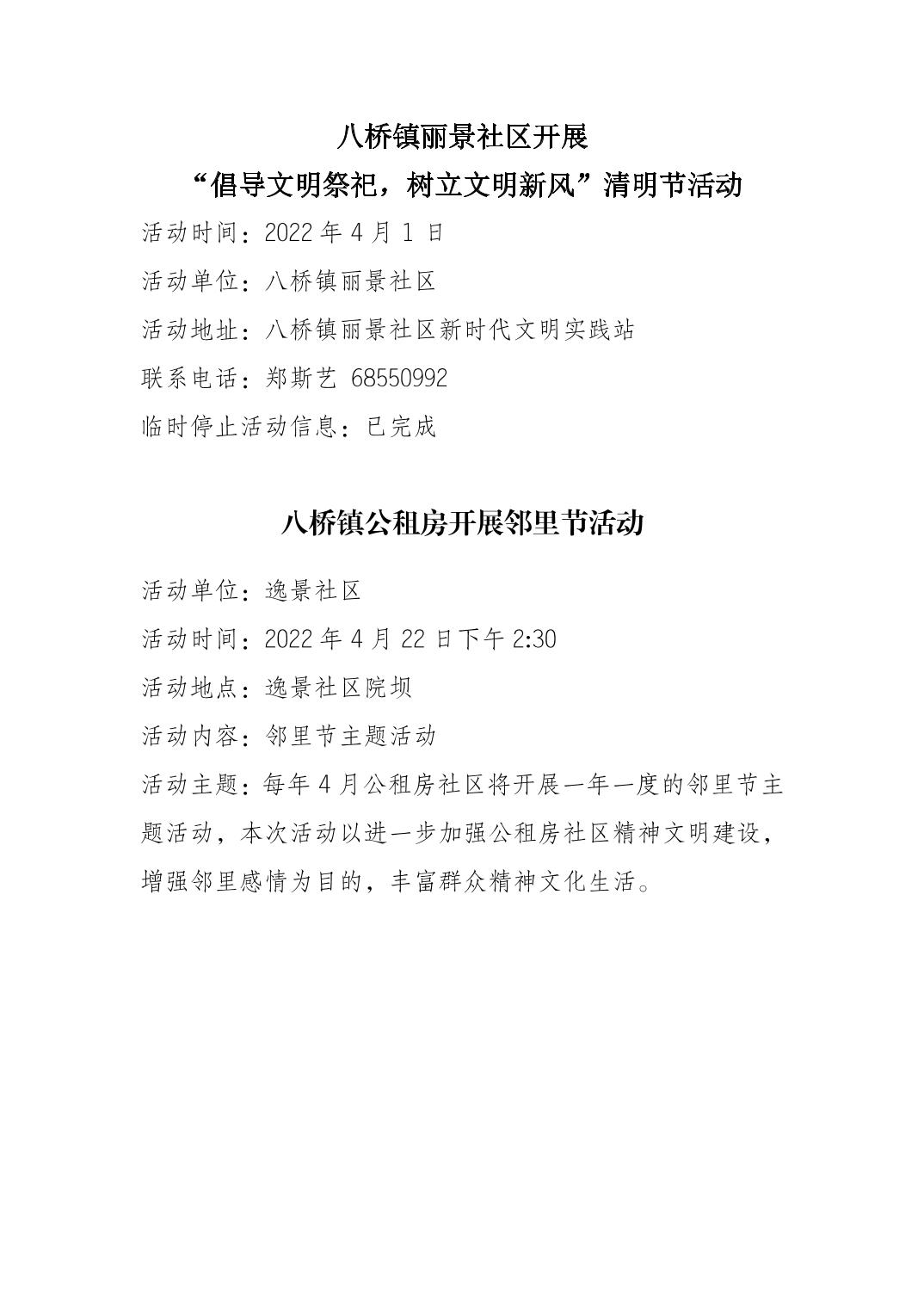 八桥镇丽景社区开展

“倡导文明祭祀，树立文明新风”清明节活动

活动时间：2022 年 4 月 1 日

活动单位：八桥镇丽景社区

活动地址：八桥镇丽景社区新时代文明实践站

联系电话：郑斯艺 68550992

临时停止活动信息：已完成

八桥镇公租房开展邻里节活动

活动单位：逸景社区

活动时间：2022 年 4 月 22 日下午 2:30

活动地点：逸景社区院坝

活动内容：邻里节主题活动

活动主题：每年 4 月公租房社区将开展一年一度的邻里节主题活动，本次活动以进一步加强公租房社区精神文明建设，增强邻里感情为目的，丰富群众精神文化生活。